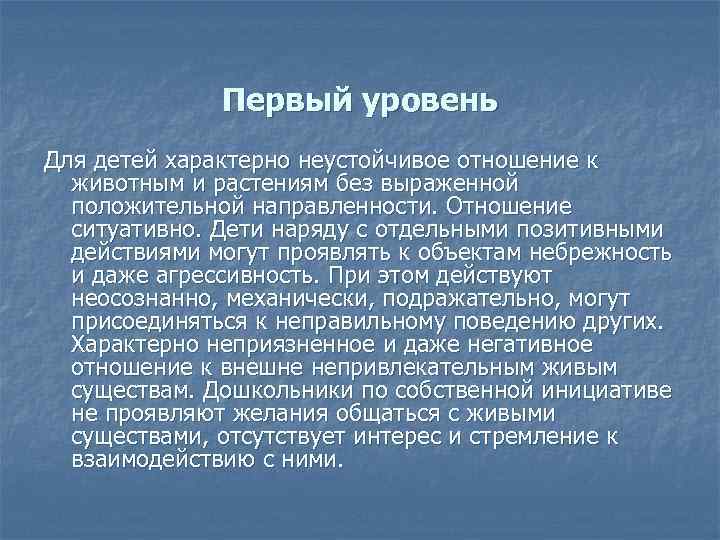 Первый уровень

Для детей характерно неустойчивое отношение к животным и растениям без выраженной положительной направленности. Отношение ситуативно. Дети наряду с отдельными позитивными действиями могут проявлять к объектам небрежность и даже агрессивность. При этом действуют неосознанно, механически, подражательно, могут присоединяться к неправильному поведению других. Характерно неприязненное и даже негативное отношение к внешне непривлекательным живым существам. Дошкольники по собственной инициативе не проявляют желания общаться с живыми существами, отсутствует интерес и стремление к взаимодействию с ними.